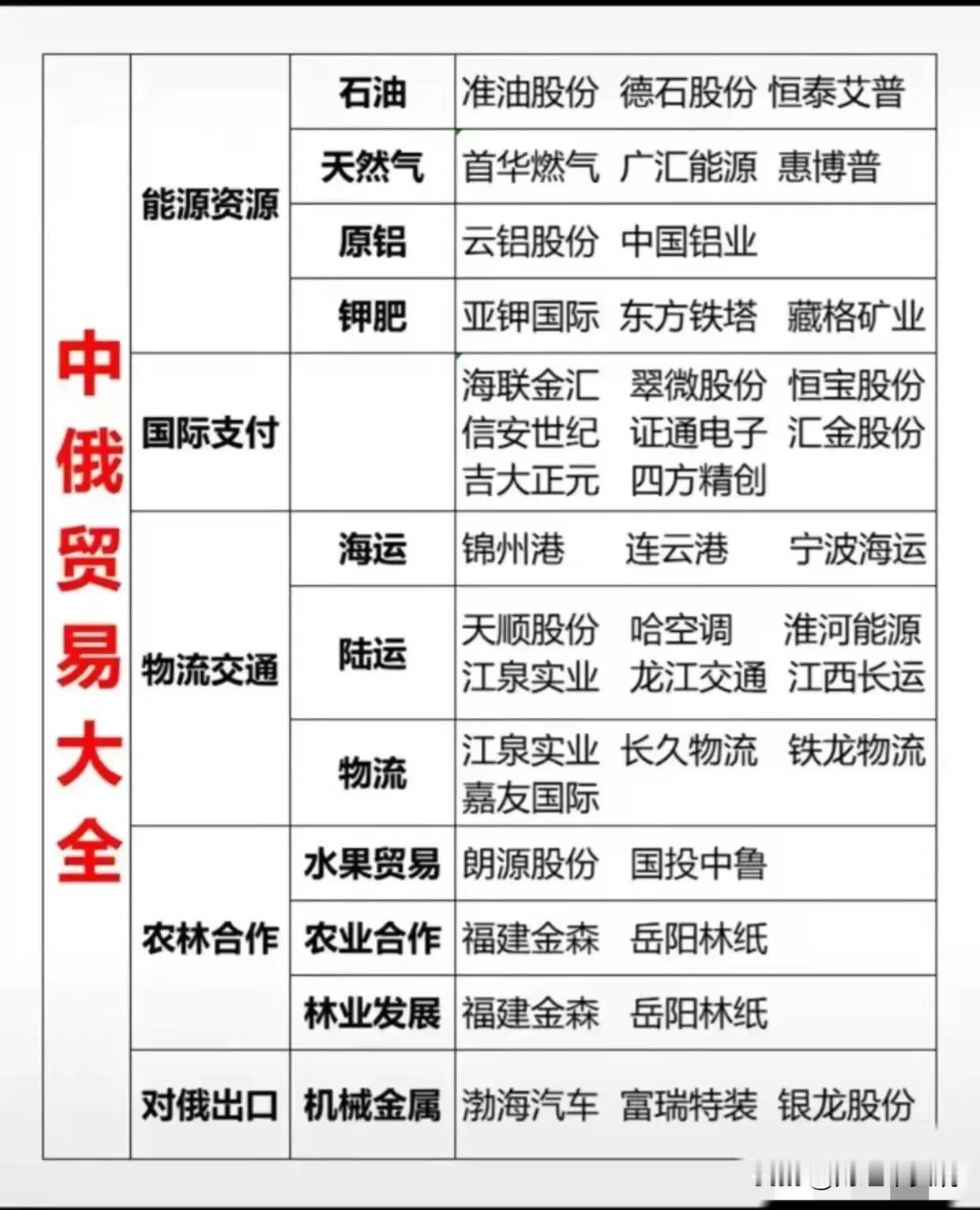 | 中俄贸易大全 | 能源资源 | 石油 | 准油股份 德石股份 恒泰艾普 |
|---|---|---|---|
| | | 天然气 | 首华燃气 广汇能源 惠博普 |
| | | 原铝 | 云铝股份 中国铝业 |
| | | 钾肥 | 亚钾国际 东方铁塔 藏格矿业 |
| | 国际支付 | | 海联金汇 翠微股份 恒宝股份 信安世纪 证通电子 汇金股份 吉大正元 四方精创 |
| | 物流交通 | 海运 | 锦州港 连云港 宁波海运 |
| | | 陆运 | 天顺股份 哈空调 淮河能源 江泉实业 龙江交通 江西长运 |
| | | 物流 | 江泉实业 长久物流 铁龙物流 嘉友国际 |
| | 农林合作 | 水果贸易 | 朗源股份 国投中鲁 |
| | | 农业合作 | 福建金森 岳阳林纸 |
| | | 林业发展 | 福建金森 岳阳林纸 |
| | 对俄出口 | 机械金属 | 渤海汽车 富瑞特装 银龙股份 |